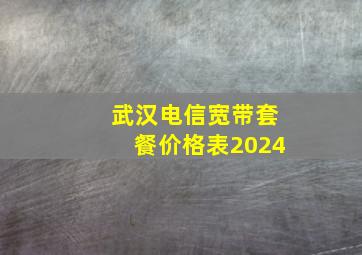 武汉电信宽带套餐价格表2024